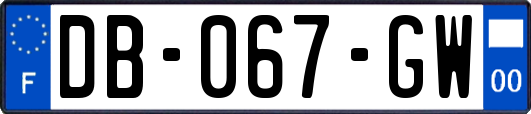 F
DB-067-GW
00